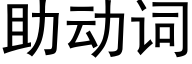 助动词